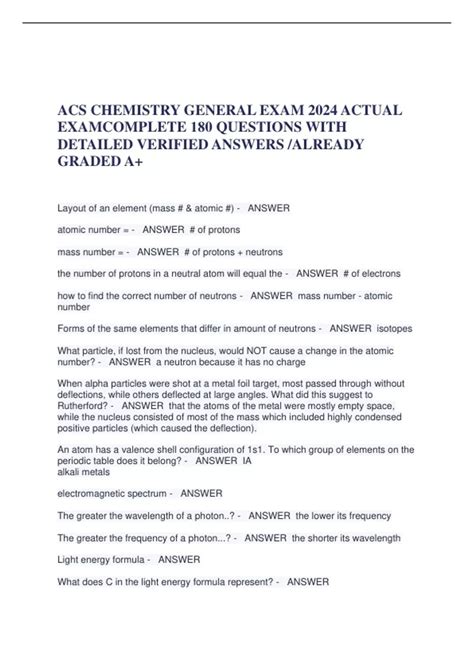 ACS CHEMISTRY GENERAL EXAM 2024 ACTUAL EXAMCOMPLETE 180 QUESTIONS WITH DETAILED VERIFIED ANSWERS /ALREADY GRADED A+

Layout of an element (mass # & atomic #) - ANSWER

atomic number = - ANSWER # of protons

mass number = - ANSWER # of protons + neutrons

the number of protons in a neutral atom will equal the - ANSWER # of electrons

how to find the correct number of neutrons - ANSWER mass number - atomic number

Forms of the same elements that differ in amount of neutrons - ANSWER isotopes

What particle, if lost from the nucleus, would NOT cause a change in the atomic number? - ANSWER a neutron because it has no charge

When alpha particles were shot at a metal foil target, most passed through without deflections, while others deflected at large angles. What did this suggest to Rutherford? - ANSWER that the atoms of the metal were mostly empty space, while the nucleus consisted of most of the mass which included highly condensed positive particles (which caused the deflection).

An atom has a valence shell configuration of 1s1. To which group of elements on the periodic table does it belong? - ANSWER IA
alkali metals

electromagnetic spectrum - ANSWER

The greater the wavelength of a photon..? - ANSWER the lower its frequency

The greater the frequency of a photon...? - ANSWER the shorter its wavelength

Light energy formula - ANSWER

What does C in the light energy formula represent? - ANSWER